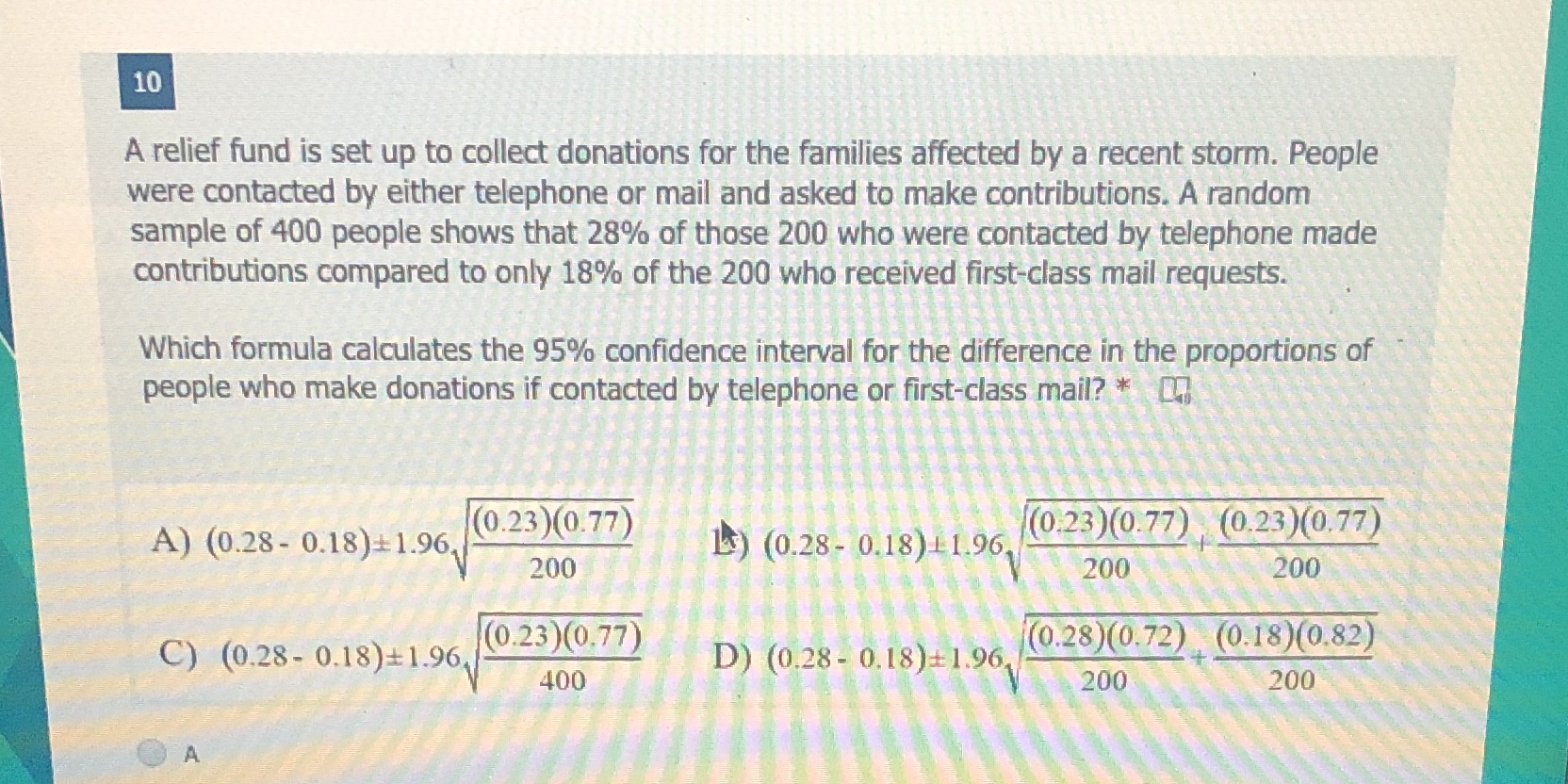 10

A relief fund is set up to collect donations for the families affected by a recent storm. People were contacted by either telephone or mail and asked to make contributions. A random sample of 400 people shows that 28% of those 200 who were contacted by telephone made contributions compared to only 18% of the 200 who received first-class mail requests.

Which formula calculates the 95% confidence interval for the difference in the proportions of people who make donations if contacted by telephone or first-class mail? *

A) $(0.28 - 0.18) \pm 1.96\sqrt{\frac{(0.23)(0.77)}{200}}$

B) $(0.28 - 0.18) \pm 1.96\sqrt{\frac{(0.23)(0.77)}{200} + \frac{(0.23)(0.77)}{200}}$

C) $(0.28 - 0.18) \pm 1.96\sqrt{\frac{(0.23)(0.77)}{400}}$

D) $(0.28 - 0.18) \pm 1.96\sqrt{\frac{(0.28)(0.72)}{200} + \frac{(0.18)(0.82)}{200}}$

A